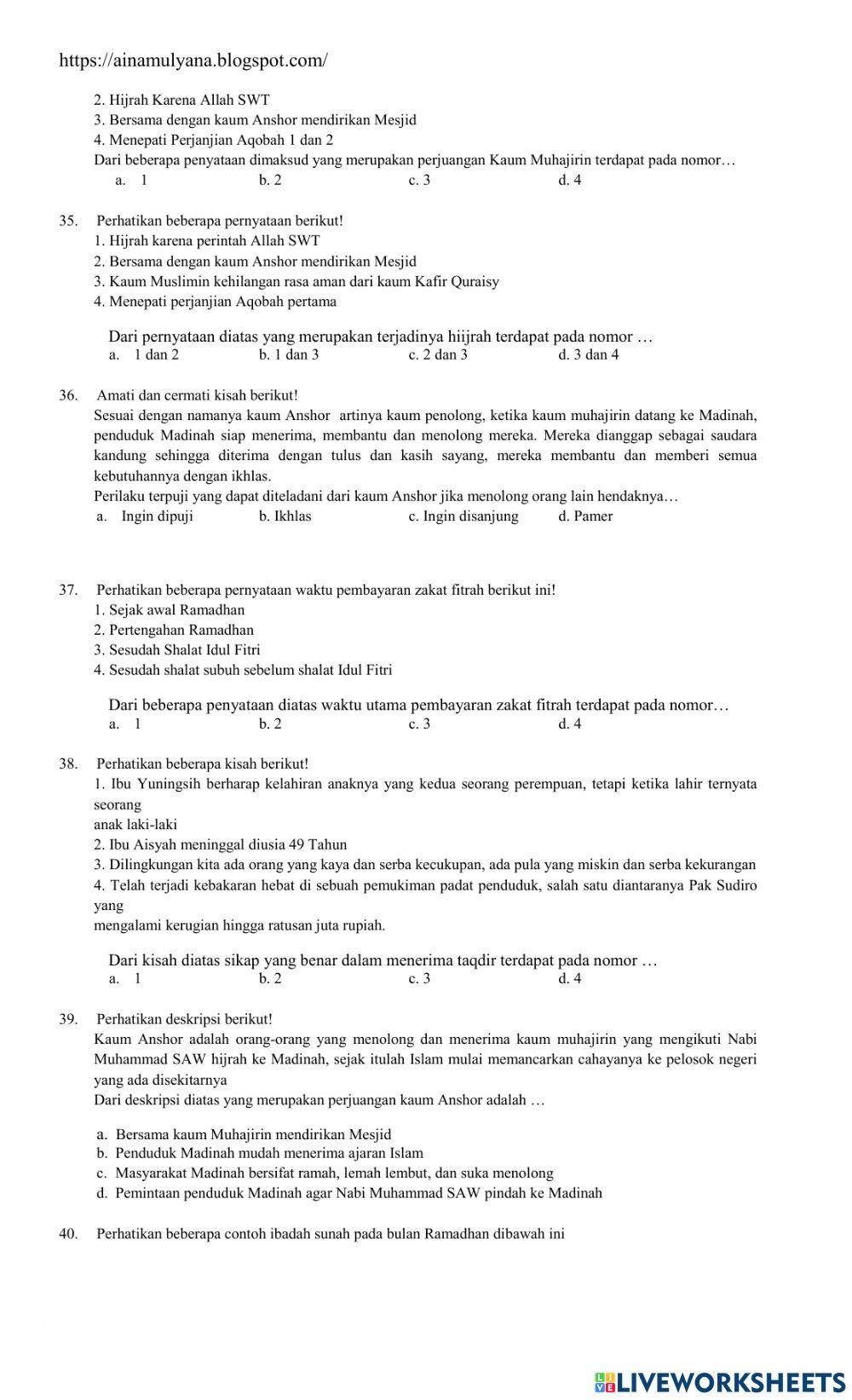 https://ainamulyana.blogspot.com/

2. Hijrah Karena Allah SWT
3. Bersama dengan kaum Anshor mendirikan Mesjid
4. Menepati Perjanjian Aqobah 1 dan 2
Dari beberapa penyataan dimaksud yang merupakan perjuangan Kaum Muhajirin terdapat pada nomor…
a. 1 b. 2 c. 3 d. 4

35. Perhatikan beberapa pernyataan berikut!
1. Hijrah karena perintah Allah SWT
2. Bersama dengan kaum Anshor mendirikan Mesjid
3. Kaum Muslimin kehilangan rasa aman dari kaum Kafir Quraisy
4. Menepati perjanjian Aqobah pertama

Dari pernyataan diatas yang merupakan terjadinya hiijrah terdapat pada nomor …
a. 1 dan 2 b. 1 dan 3 c. 2 dan 3 d. 3 dan 4

36. Amati dan cermati kisah berikut!
Sesuai dengan namanya kaum Anshor artinya kaum penolong, ketika kaum muhajirin datang ke Madinah, penduduk Madinah siap menerima, membantu dan menolong mereka. Mereka dianggap sebagai saudara kandung sehingga diterima dengan tulus dan kasih sayang, mereka membantu dan memberi semua kebutuhannya dengan ikhlas.
Perilaku terpuji yang dapat diteladani dari kaum Anshor jika menolong orang lain hendaknya…
a. Ingin dipuji b. Ikhlas c. Ingin disanjung d. Pamer

37. Perhatikan beberapa pernyataan waktu pembayaran zakat fitrah berikut ini!
1. Sejak awal Ramadhan
2. Pertengahan Ramadhan
3. Sesudah Shalat Idul Fitri
4. Sesudah shalat subuh sebelum shalat Idul Fitri

Dari beberapa penyataan diatas waktu utama pembayaran zakat fitrah terdapat pada nomor…
a. 1 b. 2 c. 3 d. 4

38. Perhatikan beberapa kisah berikut!
1. Ibu Yuningsih berharap kelahiran anaknya yang kedua seorang perempuan, tetapi ketika lahir ternyata seorang
anak laki-laki
2. Ibu Aisyah meninggal diusia 49 Tahun
3. Dilingkungan kita ada orang yang kaya dan serba kecukupan, ada pula yang miskin dan serba kekurangan
4. Telah terjadi kebakaran hebat di sebuah pemukiman padat penduduk, salah satu diantaranya Pak Sudiro yang
mengalami kerugian hingga ratusan juta rupiah.

Dari kisah diatas sikap yang benar dalam menerima taqdir terdapat pada nomor …
a. 1 b. 2 c. 3 d. 4

39. Perhatikan deskripsi berikut!
Kaum Anshor adalah orang-orang yang menolong dan menerima kaum muhajirin yang mengikuti Nabi Muhammad SAW hijrah ke Madinah, sejak itulah Islam mulai memancarkan cahayanya ke pelosok negeri yang ada disekitarnya
Dari deskripsi diatas yang merupakan perjuangan kaum Anshor adalah …

a. Bersama kaum Muhajirin mendirikan Mesjid
b. Penduduk Madinah mudah menerima ajaran Islam
c. Masyarakat Madinah bersifat ramah, lemah lembut, dan suka menolong
d. Pemintaan penduduk Madinah agar Nabi Muhammad SAW pindah ke Madinah

40. Perhatikan beberapa contoh ibadah sunah pada bulan Ramadhan dibawah ini

LIVEWORKSHEETS